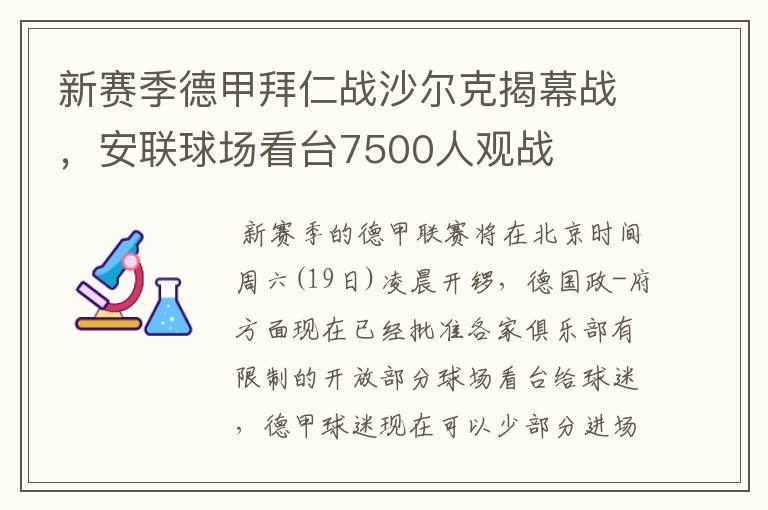 新赛季德甲拜仁战沙尔克揭幕战，安联球场看台7500人观战

新赛季的德甲联赛将在北京时间周六(19日)凌晨开锣，德国政-府方面现在已经批准各家俱乐部有限制的开放部分球场看台给球迷，德甲球迷现在可以少部分进场